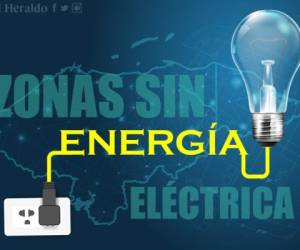 Heraldo

ZONAS SIN

ENERGÍA

ELÉCTRICA